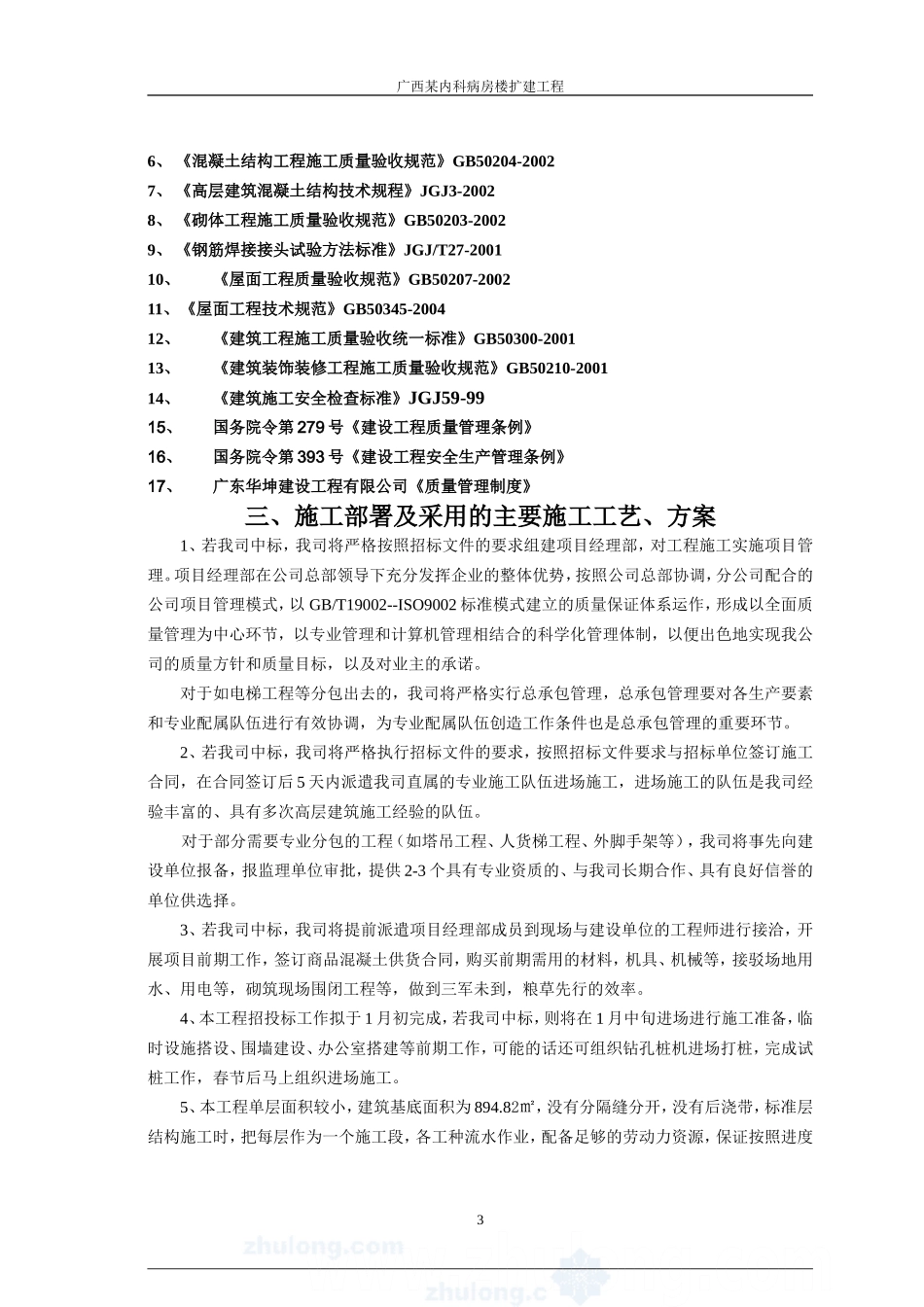 广西某内科病房楼扩建工程

6、《混凝土结构工程施工质量验收规范》GB50204-2002
7、《高层建筑混凝土结构技术规程》JGJ3-2002
8、《砌体工程施工质量验收规范》GB50203-2002
9、《钢筋焊接接头试验方法标准》JGJ/T27-2001
10、 《屋面工程质量验收规范》GB50207-2002
11、《屋面工程技术规范》GB50345-2004
12、 《建筑工程施工质量验收统一标准》GB50300-2001
13、 《建筑装饰装修工程施工质量验收规范》GB50210-2001
14、 《建筑施工安全检查标准》JGJ59-99
15、 国务院令第279号《建设工程质量管理条例》
16、 国务院令第393号《建设工程安全生产管理条例》
17、 广东华坤建设工程有限公司《质量管理制度》

三、施工部署及采用的主要施工工艺、方案

1、若我司中标，我司将严格按照招标文件的要求组建项目经理部，对工程施工实施项目管理。项目经理部在公司总部领导下充分发挥企业的整体优势，按照公司总部协调，分公司配合的公司项目管理模式，以GB/T19002--ISO9002标准模式建立的质量保证体系运作，形成以全面质量管理为中心环节，以专业管理和计算机管理相结合的科学化管理体制，以便出色地实现我公司的质量方针和质量目标，以及对业主的承诺。

对于如电梯工程等分包出去的，我司将严格实行总承包管理，总承包管理要对各生产要素和专业配属队伍进行有效协调，为专业配属队伍创造工作条件也是总承包管理的重要环节。

2、若我司中标，我司将严格执行招标文件的要求，按照招标文件要求与招标单位签订施工合同，在合同签订后5天内派遣我司直属的专业施工队伍进场施工，进场施工的队伍是我司经验丰富的、具有多次高层建筑施工经验的队伍。

对于部分需要专业分包的工程（如塔吊工程、人货梯工程、外脚手架等），我司将事先向建设单位报备，报监理单位审批，提供2-3个具有专业资质的、与我司长期合作、具有良好信誉的单位供选择。

3、若我司中标，我司将提前派遣项目经理部成员到现场与建设单位的工程师进行接洽，开展项目前期工作，签订商品混凝土供货合同，购买前期需用的材料，机具、机械等，接驳场地用水、用电等，砌筑现场围闭工程等，做到三军未到，粮草先行的效率。

4、本工程招投标工作拟于1月初完成，若我司中标，则将在1月中旬进场进行施工准备，临时设施搭设、围墙建设、办公室搭建等前期工作，可能的话还可组织钻孔桩机进场打桩，完成试桩工作，春节后马上组织进场施工。

5、本工程单层面积较小，建筑基底面积为894.82㎡，没有分隔缝分开，没有后浇带，标准层结构施工时，把每层作为一个施工段，各工种流水作业，配备足够的劳动力资源，保证按照进度

3

zhulong.com
zhulong.c